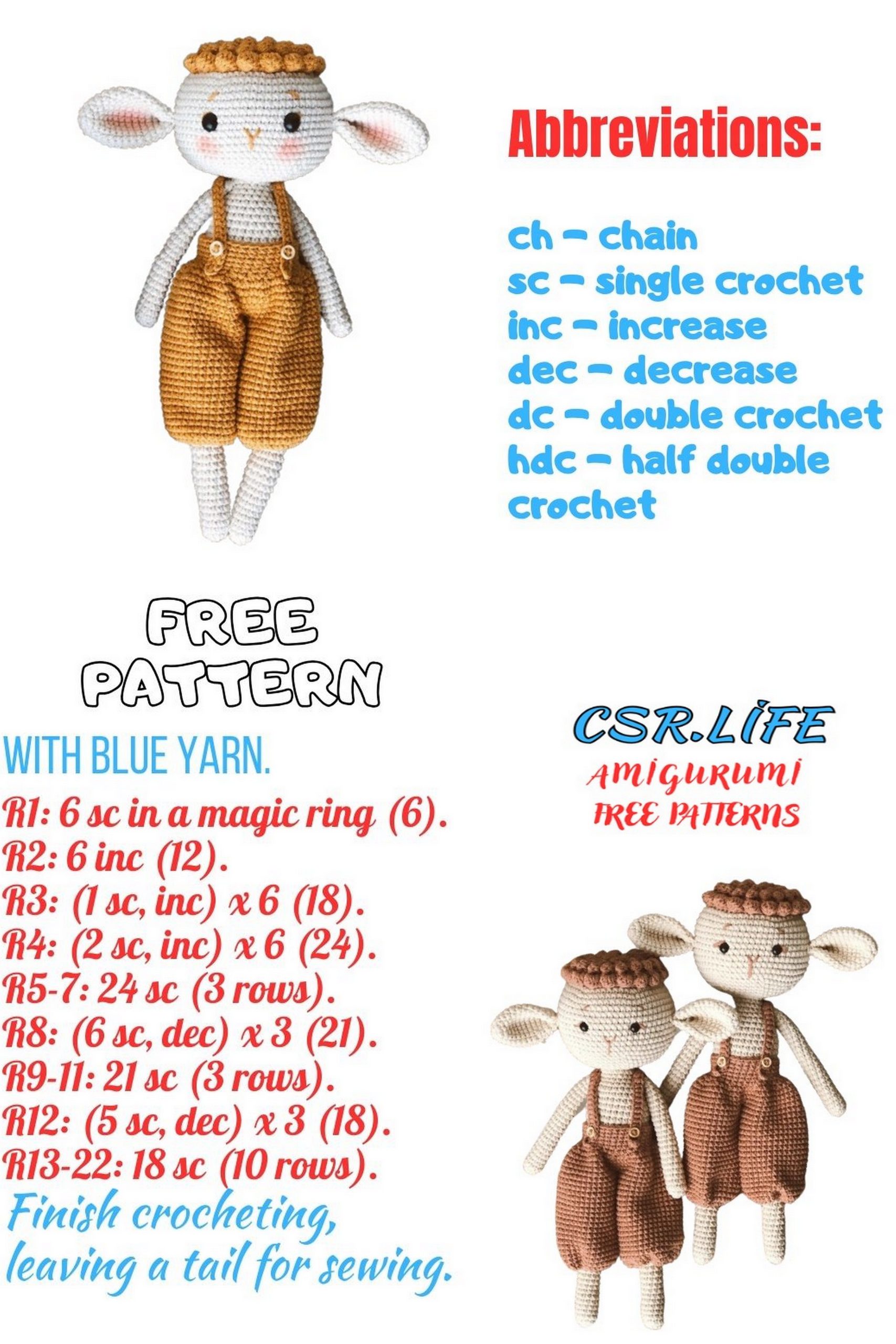 Abbreviations:

ch – chain
sc – single crochet
inc – increase
dec – decrease
dc – double crochet
hdc – half double crochet

FREE PATTERN

WITH BLUE YARN.
R1: 6 sc in a magic ring (6).
R2: 6 inc (12).
R3: (1 sc, inc) x 6 (18).
R4: (2 sc, inc) x 6 (24).
R5-7: 24 sc (3 rows).
R8: (6 sc, dec) x 3 (21).
R9-11: 21 sc (3 rows).
R12: (5 sc, dec) x 3 (18).
R13-22: 18 sc (10 rows).
Finish crocheting, leaving a tail for sewing.

CSR.LIFE
AMIGURUMI
FREE PATTERNS